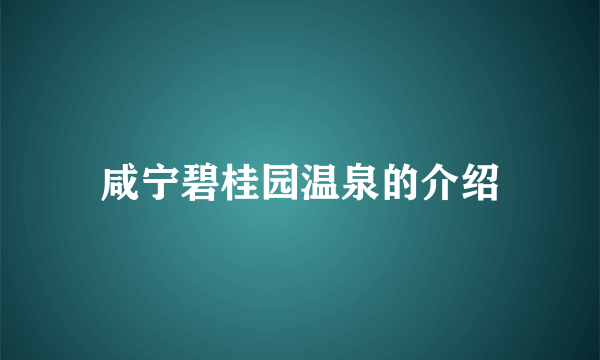 咸宁碧桂园温泉的介绍